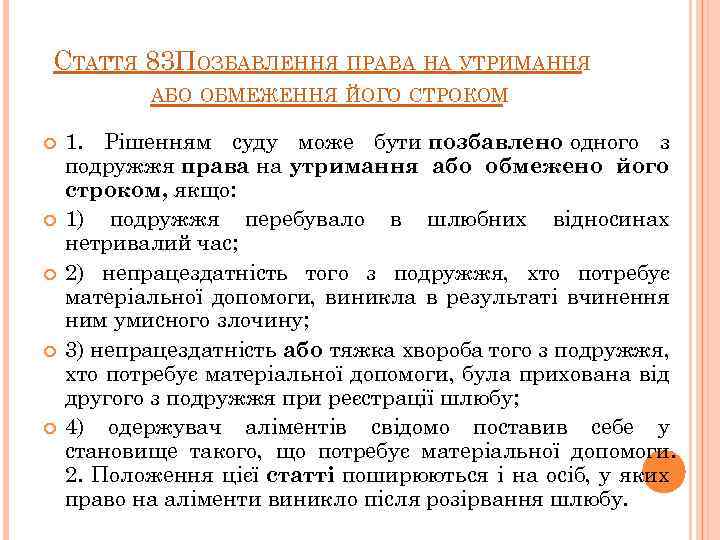 Стаття 83Позбавлення права на утримання або обмеження його строком

1. Рішенням суду може бути позбавлено одного з подружжя права на утримання або обмежено його строком, якщо:

1) подружжя перебувало в шлюбних відносинах нетривалий час;

2) непрацездатність того з подружжя, хто потребує матеріальної допомоги, виникла в результаті вчинення ним умисного злочину;

3) непрацездатність або тяжка хвороба того з подружжя, хто потребує матеріальної допомоги, була прихована від другого з подружжя при реєстрації шлюбу;

4) одержувач аліментів свідомо поставив себе у становище такого, що потребує матеріальної допомоги. 2. Положення цієї статті поширюються і на осіб, у яких право на аліменти виникло після розірвання шлюбу.